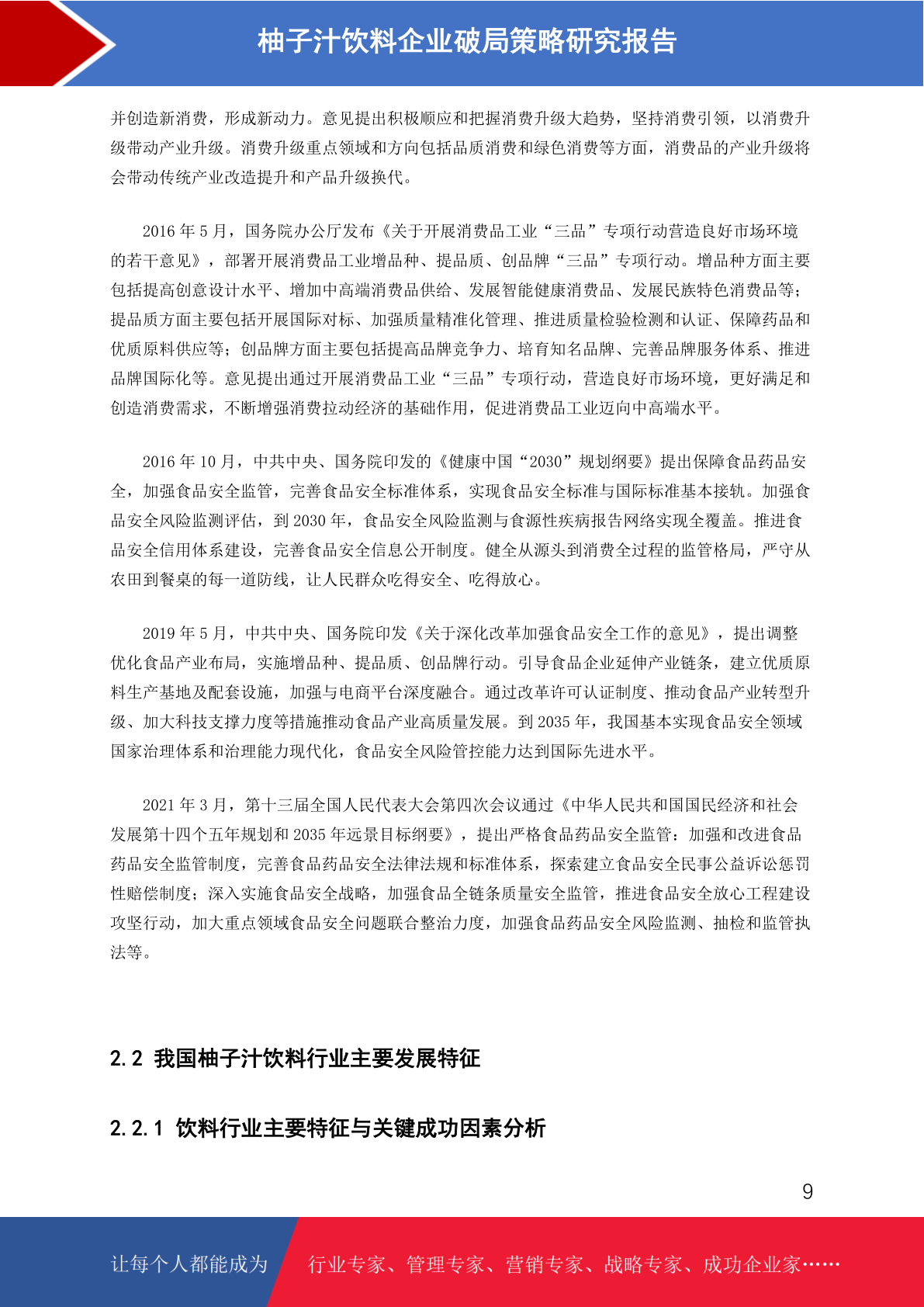 柚子汁饮料企业破局策略研究报告

并创造新消费，形成新动力。意见提出积极顺应和把握消费升级大趋势，坚持消费引领，以消费升级带动产业升级。消费升级重点领域和方向包括品质消费和绿色消费等方面，消费品的产业升级将会带动传统产业改造提升和产品升级换代。

2016 年 5 月，国务院办公厅发布《关于开展消费品工业“三品”专项行动营造良好市场环境的若干意见》，部署开展消费品工业增品种、提品质、创品牌“三品”专项行动。增品种方面主要包括提高创意设计水平、增加中高端消费品供给、发展智能健康消费品、发展民族特色消费品等；提品质方面主要包括开展国际对标、加强质量精准化管理、推进质量检验检测和认证、保障药品和优质原料供应等；创品牌方面主要包括提高品牌竞争力、培育知名品牌、完善品牌服务体系、推进品牌国际化等。意见提出通过开展消费品工业“三品”专项行动，营造良好市场环境，更好满足和创造消费需求，不断增强消费拉动经济的基础作用，促进消费品工业迈向中高端水平。

2016 年 10 月，中共中央、国务院印发的《健康中国“2030”规划纲要》提出保障食品药品安全，加强食品安全监管，完善食品安全标准体系，实现食品安全标准与国际标准基本接轨。加强食品安全风险监测评估，到 2030 年，食品安全风险监测与食源性疾病报告网络实现全覆盖。推进食品安全信用体系建设，完善食品安全信息公开制度。健全从源头到消费全过程的监管格局，严守从农田到餐桌的每一道防线，让人民群众吃得安全、吃得放心。

2019 年 5 月，中共中央、国务院印发《关于深化改革加强食品安全工作的意见》，提出调整优化食品产业布局，实施增品种、提品质、创品牌行动。引导食品企业延伸产业链条，建立优质原料生产基地及配套设施，加强与电商平台深度融合。通过改革许可认证制度、推动食品产业转型升级、加大科技支撑力度等措施推动食品产业高质量发展。到 2035 年，我国基本实现食品安全领域国家治理体系和治理能力现代化，食品安全风险管控能力达到国际先进水平。

2021 年 3 月，第十三届全国人民代表大会第四次会议通过《中华人民共和国国民经济和社会发展第十四个五年规划和 2035 年远景目标纲要》，提出严格食品药品安全监管：加强和改进食品药品安全监管制度，完善食品药品安全法律法规和标准体系，探索建立食品安全民事公益诉讼惩罚性赔偿制度；深入实施食品安全战略，加强食品全链条质量安全监管，推进食品安全放心工程建设攻坚行动，加大重点领域食品安全问题联合整治力度，加强食品药品安全风险监测、抽检和监管执法等。

2.2 我国柚子汁饮料行业主要发展特征

2.2.1 饮料行业主要特征与关键成功因素分析

9

让每个人都能成为 行业专家、管理专家、营销专家、战略专家、成功企业家……